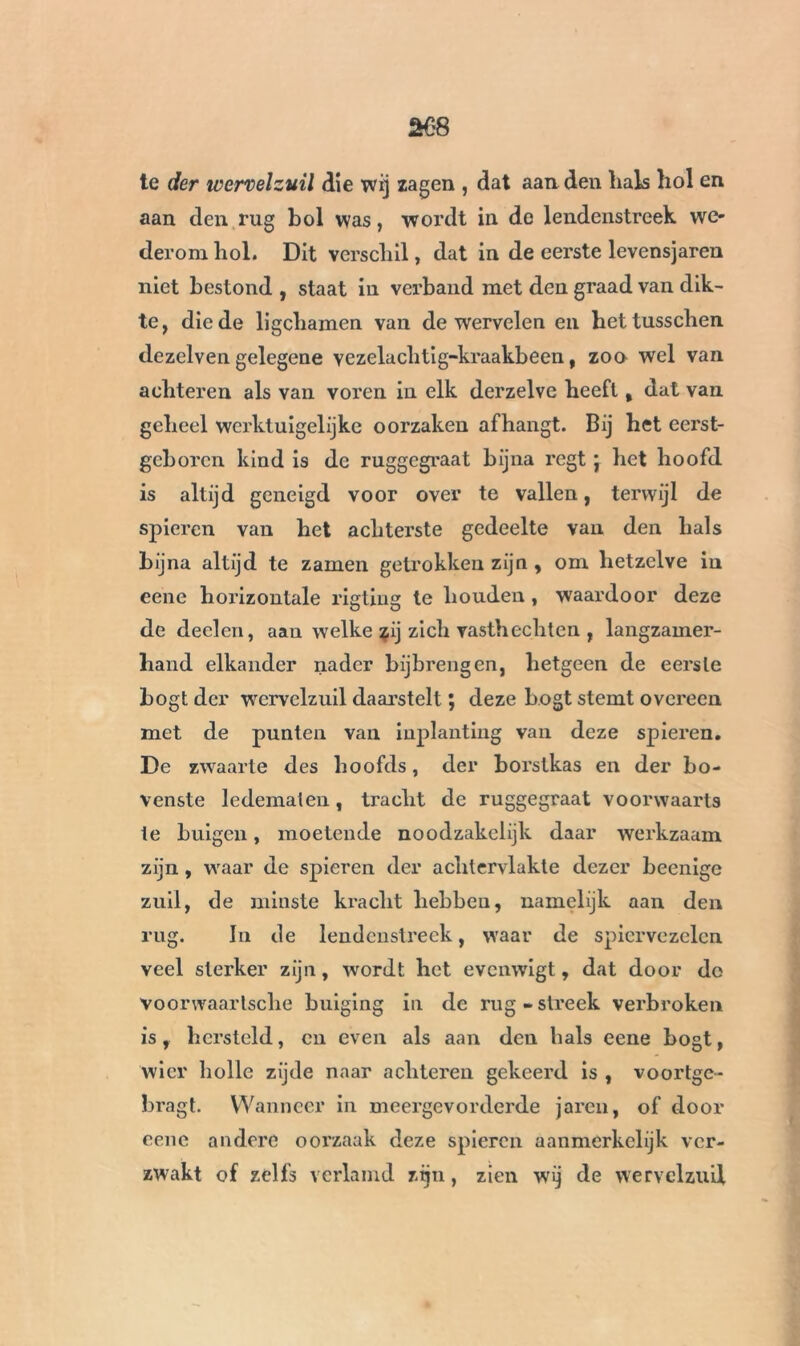 268

te der wervelzuil die wij zagen, dat aan den hals hol en aan den rug bol was, wordt in de lendenstreek wederom hol. Dit verschil, dat in de eerste levensjaren niet bestond, staat in verband met den graad van dikte, die de ligchamen van de wervelen en het tusschen dezelven gelegene vezelachtig-kraakbeen, zoo wel van achteren als van voren in elk derzelve heeft, dat van geheel werktuigelijke oorzaken afhangt. Bij het eerstgeboren kind is de ruggegraat bijna regt; het hoofd is altijd geneigd voor over te vallen, terwijl de spieren van het achterste gedeelte van den hals bijna altijd te zamen getrokken zijn, om hetzelve in eene horizontale rigting te houden, waardoor deze de deelen, aan welke zij zich vasthechten, langzamerhand elkander nader bijbrengen, hetgeen de eerste bogt der wervelzuil daarstelt; deze bogt stemt overeen met de punten van inplanting van deze spieren. De zwaarte des hoofds, der borstkas en der bovenste ledematen, tracht de ruggegraat voorwaarts te buigen, moetende noodzakelijk daar werkzaam zijn, waar de spieren der achtervlakte dezer beenige zuil, de minste kracht hebben, namelijk aan den rug. In de lendenstreek, waar de spiervezelen veel sterker zijn, wordt het evenwigt, dat door de voorwaartsche buiging in de rug-streek verbroken is, hersteld, en even als aan den hals eene bogt, wier holle zijde naar achteren gekeerd is, voortgebragt. Wanneer in meergevorderde jaren, of door eene andere oorzaak deze spieren aanmerkelijk verzwakt of zelfs verlamd zijn, zien wij de wervelzuil